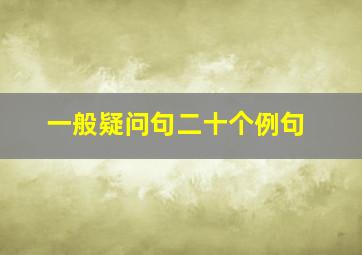 一般疑问句二十个例句